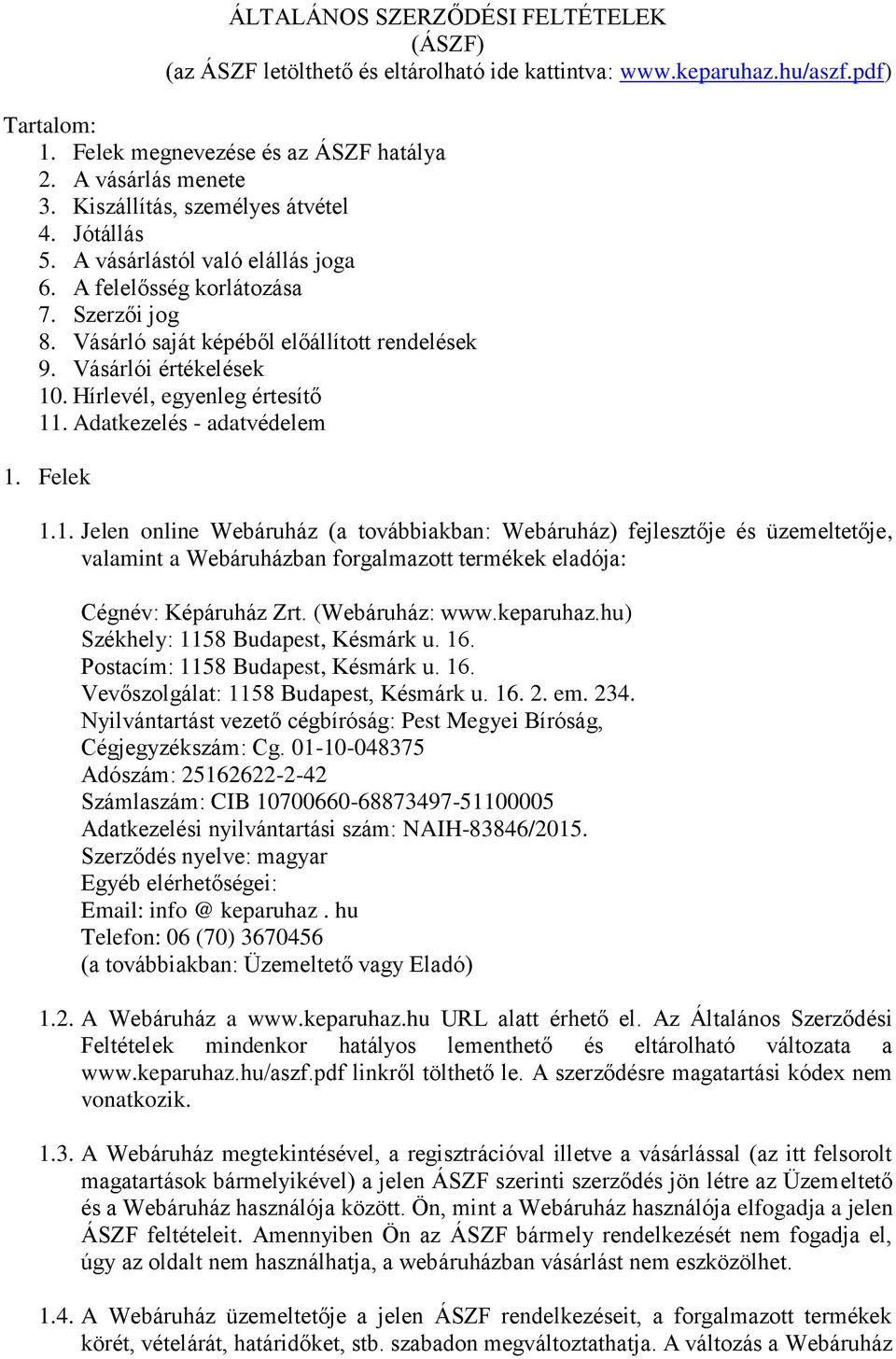 ÁLTALÁNOS SZERZŐDÉSI FELTÉTELEK
(ÁSZF)
(az ÁSZF letölthető és eltárolható ide kattintva: www.keparuhaz.hu/aszf.pdf)

Tartalom:
1. Felek megnevezése és az ÁSZF hatálya
2. A vásárlás menete
3. Kiszállítás, személyes átvétel
4. Jótállás
5. A vásárlástól való elállás joga
6. A felelősség korlátozása
7. Szerzői jog
8. Vásárló saját képéből előállított rendelések
9. Vásárlói értékelések
10. Hírlevél, egyenleg értesítő
11. Adatkezelés - adatvédelem

1. Felek

1.1. Jelen online Webáruház (a továbbiakban: Webáruház) fejlesztője és üzemeltetője, valamint a Webáruházban forgalmazott termékek eladója:

Cégnév: Képáruház Zrt. (Webáruház: www.keparuhaz.hu)
Székhely: 1158 Budapest, Késmárk u. 16.
Postacím: 1158 Budapest, Késmárk u. 16.
Vevőszolgálat: 1158 Budapest, Késmárk u. 16. 2. em. 234.
Nyilvántartást vezető cégbíróság: Pest Megyei Bíróság,
Cégjegyzékszám: Cg. 01-10-048375
Adószám: 25162622-2-42
Számlaszám: CIB 10700660-68873497-51100005
Adatkezelési nyilvántartási szám: NAIH-83846/2015.
Szerződés nyelve: magyar
Egyéb elérhetőségei:
Email: info @ keparuhaz . hu
Telefon: 06 (70) 3670456
(a továbbiakban: Üzemeltető vagy Eladó)

1.2. A Webáruház a www.keparuhaz.hu URL alatt érhető el. Az Általános Szerződési Feltételek mindenkor hatályos lementhető és eltárolható változata a www.keparuhaz.hu/aszf.pdf linkről tölthető le. A szerződésre magatartási kódex nem vonatkozik.

1.3. A Webáruház megtekintésével, a regisztrációval illetve a vásárlással (az itt felsorolt magatartások bármelyikével) a jelen ÁSZF szerinti szerződés jön létre az Üzemeltető és a Webáruház használója között. Ön, mint a Webáruház használója elfogadja a jelen ÁSZF feltételeit. Amennyiben Ön az ÁSZF bármely rendelkezését nem fogadja el, úgy az oldalt nem használhatja, a webáruházban vásárlást nem eszközölhet.

1.4. A Webáruház üzemeltetője a jelen ÁSZF rendelkezéseit, a forgalmazott termékek körét, vételárát, határidőket, stb. szabadon megváltoztathatja. A változás a Webáruház